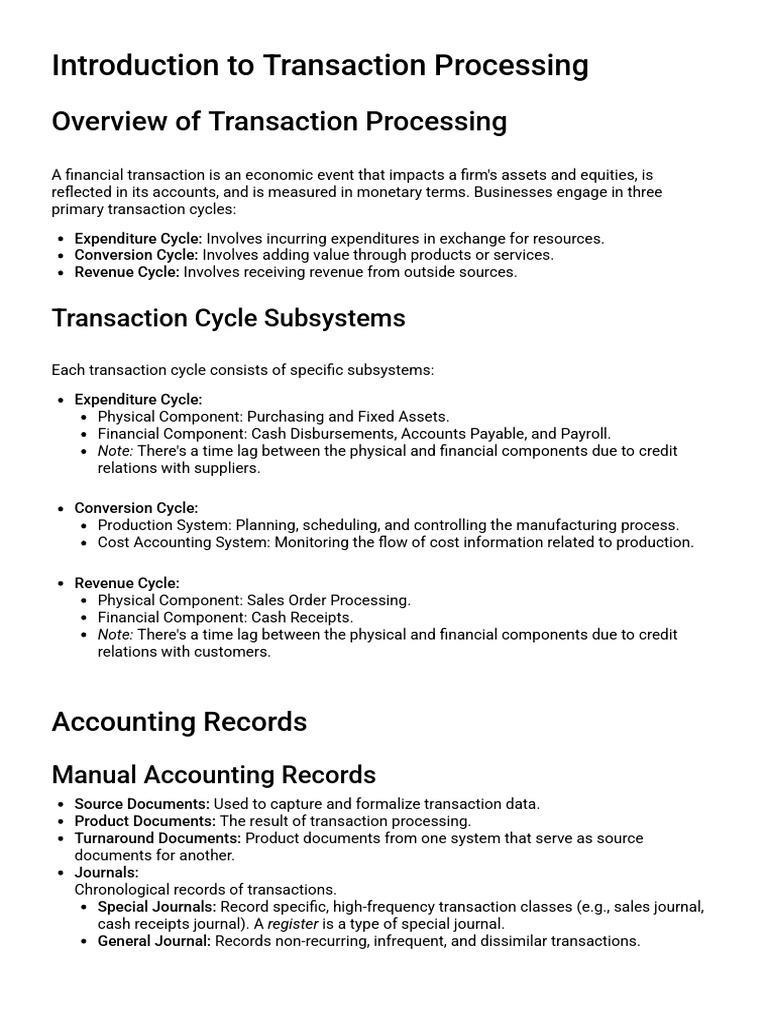 Introduction to Transaction Processing

Overview of Transaction Processing

A financial transaction is an economic event that impacts a firm's assets and equities, is reflected in its accounts, and is measured in monetary terms. Businesses engage in three primary transaction cycles:

• Expenditure Cycle: Involves incurring expenditures in exchange for resources.
• Conversion Cycle: Involves adding value through products or services.
• Revenue Cycle: Involves receiving revenue from outside sources.

Transaction Cycle Subsystems

Each transaction cycle consists of specific subsystems:

• Expenditure Cycle:
• Physical Component: Purchasing and Fixed Assets.
• Financial Component: Cash Disbursements, Accounts Payable, and Payroll.
• Note: There's a time lag between the physical and financial components due to credit relations with suppliers.

• Conversion Cycle:
• Production System: Planning, scheduling, and controlling the manufacturing process.
• Cost Accounting System: Monitoring the flow of cost information related to production.

• Revenue Cycle:
• Physical Component: Sales Order Processing.
• Financial Component: Cash Receipts.
• Note: There's a time lag between the physical and financial components due to credit relations with customers.

Accounting Records

Manual Accounting Records

• Source Documents: Used to capture and formalize transaction data.
• Product Documents: The result of transaction processing.
• Turnaround Documents: Product documents from one system that serve as source documents for another.
• Journals:
Chronological records of transactions.
• Special Journals: Record specific, high-frequency transaction classes (e.g., sales journal, cash receipts journal). A register is a type of special journal.
• General Journal: Records non-recurring, infrequent, and dissimilar transactions.